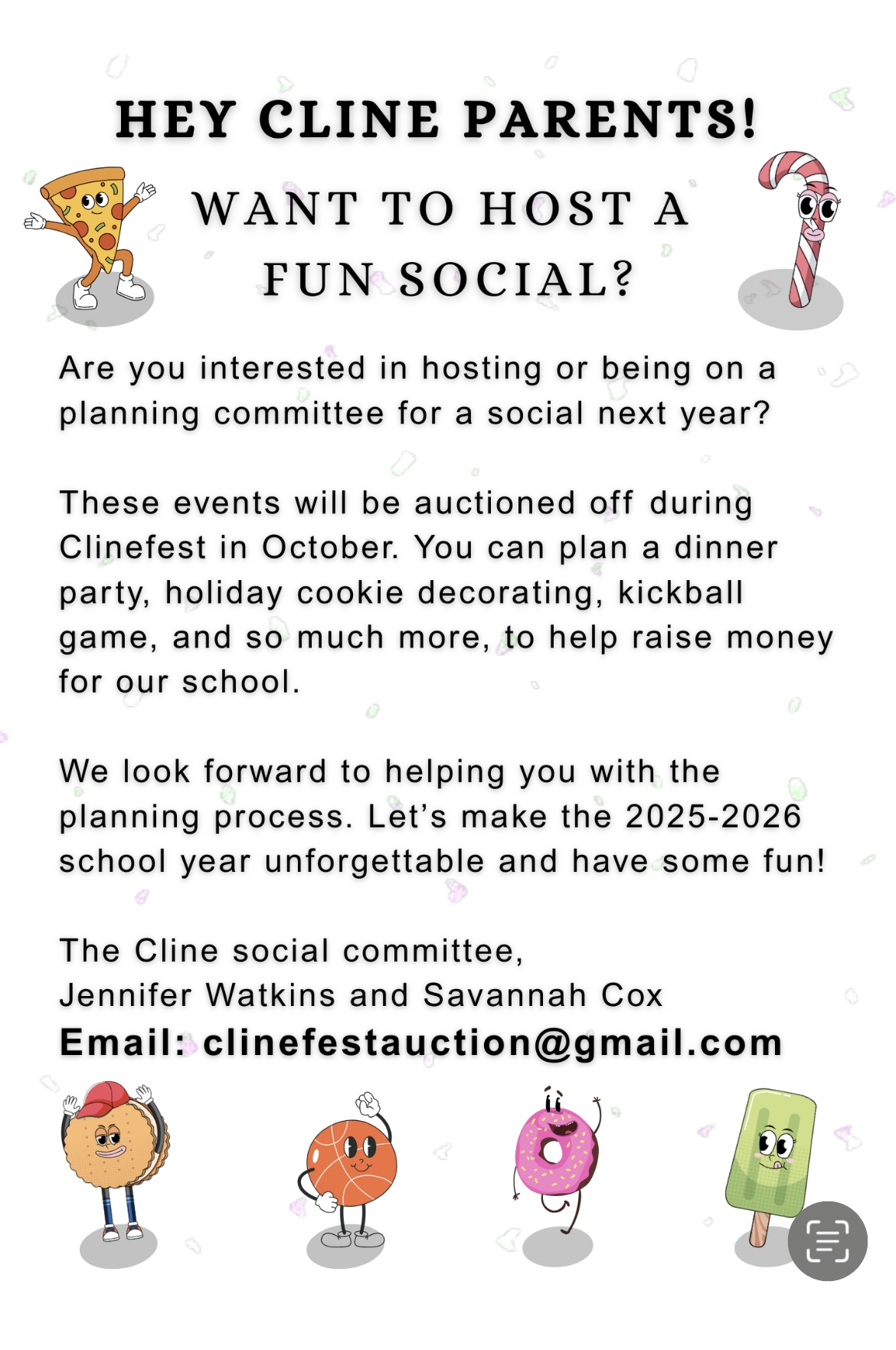 HEY CLINE PARENTS!

WANT TO HOST A FUN SOCIAL?

Are you interested in hosting or being on a planning committee for a social next year?

These events will be auctioned off during Clinefest in October. You can plan a dinner party, holiday cookie decorating, kickball game, and so much more, to help raise money for our school.

We look forward to helping you with the planning process. Let's make the 2025-2026 school year unforgettable and have some fun!

The Cline social committee,
Jennifer Watkins and Savannah Cox
Email: clinefestauction@gmail.com